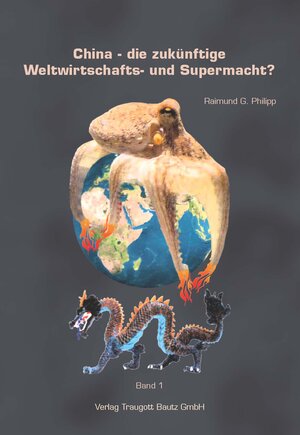 China - die zukünftige Weltwirtschafts- und Supermacht?

Raimund G. Philipp

Band 1

Verlag Traugott Bautz GmbH